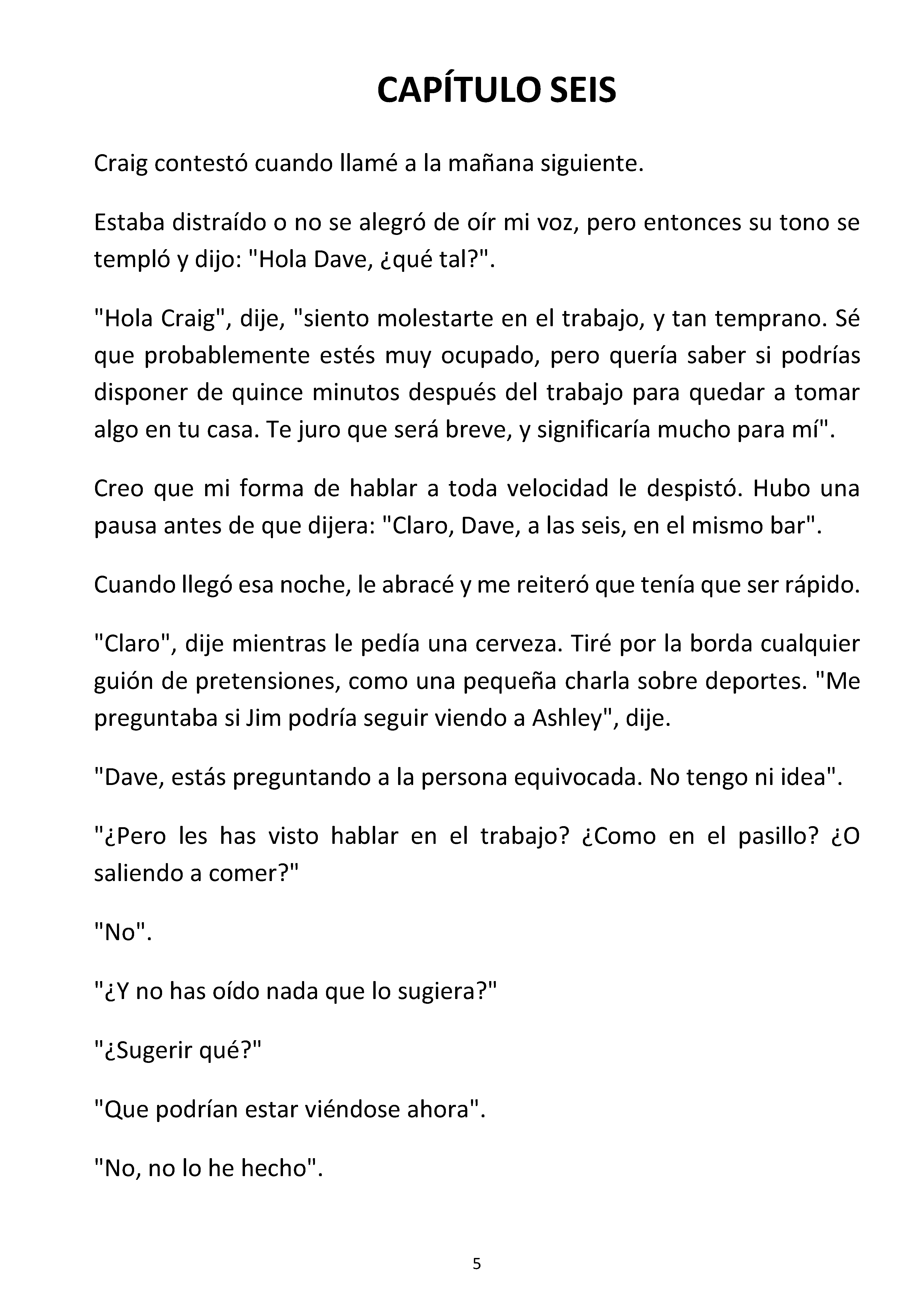 CAPÍTULO SEIS

Craig contestó cuando llamé a la mañana siguiente.

Estaba distraído o no se alegró de oír mi voz, pero entonces su tono se templó y dijo: "Hola Dave, ¿qué tal?".

"Hola Craig", dije, "siento molestarte en el trabajo, y tan temprano. Sé que probablemente estés muy ocupado, pero quería saber si podrías disponer de quince minutos después del trabajo para quedar a tomar algo en tu casa. Te juro que será breve, y significaría mucho para mí".

Creo que mi forma de hablar a toda velocidad le despistó. Hubo una pausa antes de que dijera: "Claro, Dave, a las seis, en el mismo bar".

Cuando llegó esa noche, le abracé y me reiteró que tenía que ser rápido.

"Claro", dije mientras le pedía una cerveza. Tiré por la borda cualquier guión de pretensiones, como una pequeña charla sobre deportes. "Me preguntaba si Jim podría seguir viendo a Ashley", dije.

"Dave, estás preguntando a la persona equivocada. No tengo ni idea".

"¿Pero les has visto hablar en el trabajo? ¿Como en el pasillo? ¿O saliendo a comer?"

"No".

"¿Y no has oído nada que lo sugiera?"

"¿Sugerir qué?"

"Que podrían estar viéndose ahora".

"No, no lo he hecho".

5